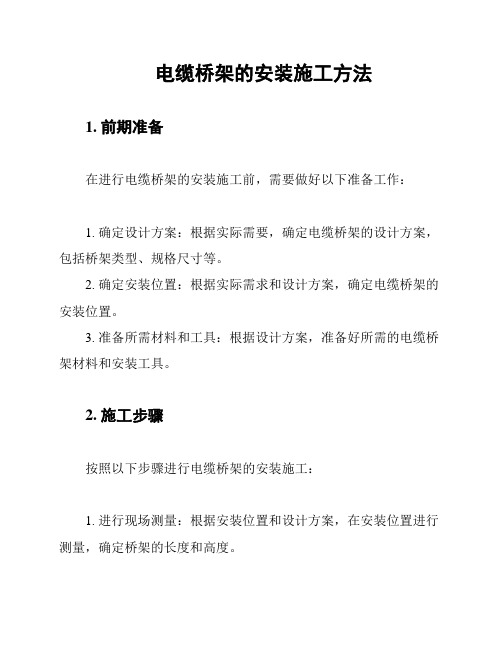 电缆桥架的安装施工方法

1. 前期准备

在进行电缆桥架的安装施工前，需要做好以下准备工作：

1. 确定设计方案：根据实际需要，确定电缆桥架的设计方案，包括桥架类型、规格尺寸等。

2. 确定安装位置：根据实际需求和设计方案，确定电缆桥架的安装位置。

3. 准备所需材料和工具：根据设计方案，准备好所需的电缆桥架材料和安装工具。

2. 施工步骤

按照以下步骤进行电缆桥架的安装施工：

1. 进行现场测量：根据安装位置和设计方案，在安装位置进行测量，确定桥架的长度和高度。